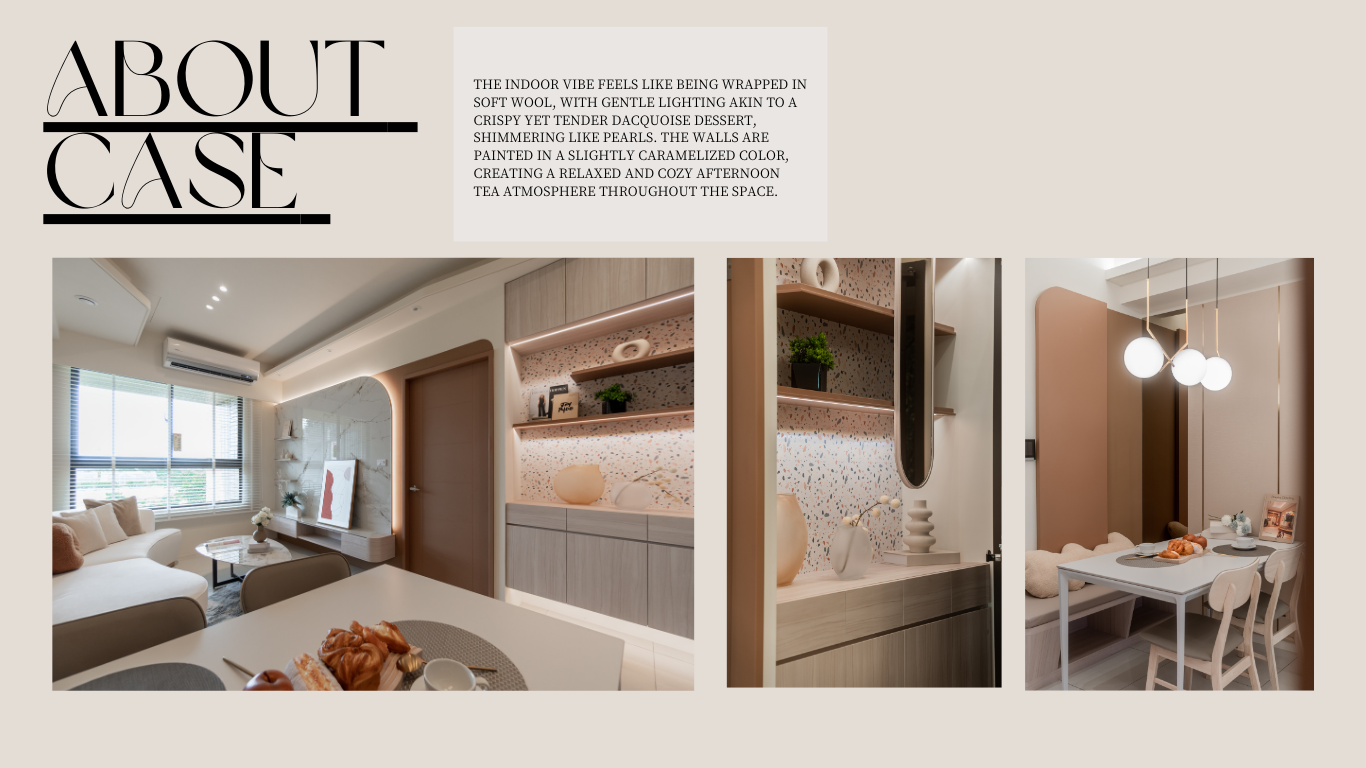 ABOUT
CASE

THE INDOOR VIBE FEELS LIKE BEING WRAPPED IN SOFT WOOL, WITH GENTLE LIGHTING AKIN TO A CRISPY YET TENDER DACQUOISE DESSERT, SHIMMERING LIKE PEARLS. THE WALLS ARE PAINTED IN A SLIGHTLY CARAMELIZED COLOR, CREATING A RELAXED AND COZY AFTERNOON TEA ATMOSPHERE THROUGHOUT THE SPACE.